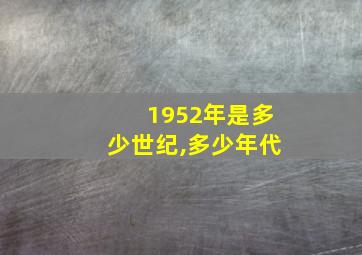 1952年是多少世纪,多少年代